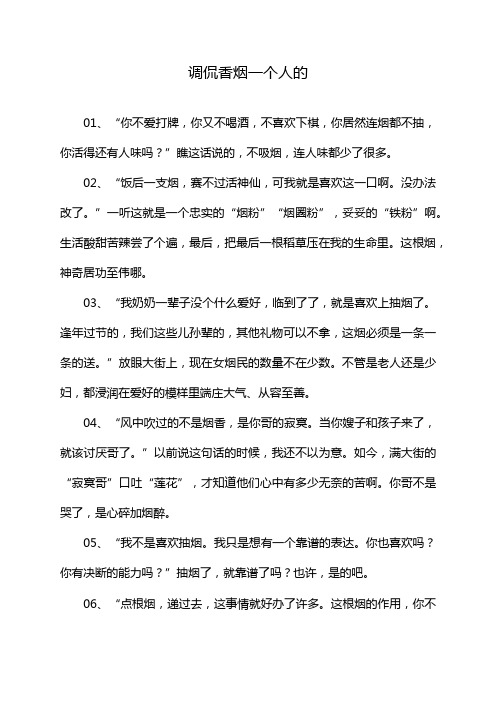 调侃香烟一个人的

01、“你不爱打牌，你又不喝酒，不喜欢下棋，你居然连烟都不抽，你活得还有人味吗？”瞧这话说的，不吸烟，连人味都少了很多。

02、“饭后一支烟，赛不过活神仙，可我就是喜欢这一口啊。没办法改了。”一听这就是一个忠实的“烟粉”“烟圈粉”，妥妥的“铁粉”啊。生活酸甜苦辣尝了个遍，最后，把最后一根稻草压在我的生命里。这根烟，神奇居功至伟哪。

03、“我奶奶一辈子没个什么爱好，临到了了，就是喜欢上抽烟了。逢年过节的，我们这些儿孙辈的，其他礼物可以不拿，这烟必须是一条一条的送。”放眼大街上，现在女烟民的数量不在少数。不管是老人还是少妇，都浸润在爱好的模样里端庄大气、从容至善。

04、“风中吹过的不是烟香，是你哥的寂寞。当你嫂子和孩子来了，就该讨厌哥了。”以前说这句话的时候，我还不以为意。如今，满大街的“寂寞哥”口吐“莲花”，才知道他们心中有多少无奈的苦啊。你哥不是哭了，是心碎加烟醉。

05、“我不是喜欢抽烟。我只是想有一个靠谱的表达。你也喜欢吗？你有决断的能力吗？”抽烟了，就靠谱了吗？也许，是的吧。

06、“点根烟，递过去，这事情就好办了许多。这根烟的作用，你不